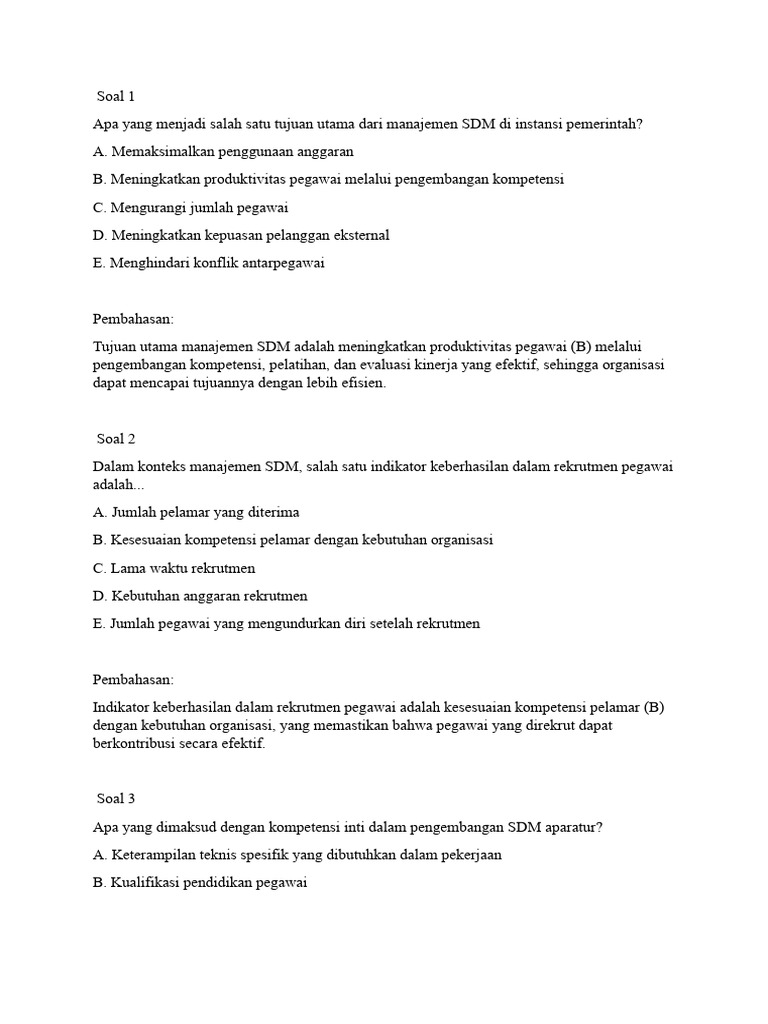 Soal 1

Apa yang menjadi salah satu tujuan utama dari manajemen SDM di instansi pemerintah?

A. Memaksimalkan penggunaan anggaran

B. Meningkatkan produktivitas pegawai melalui pengembangan kompetensi

C. Mengurangi jumlah pegawai

D. Meningkatkan kepuasan pelanggan eksternal

E. Menghindari konflik antarpegawai

Pembahasan:

Tujuan utama manajemen SDM adalah meningkatkan produktivitas pegawai (B) melalui pengembangan kompetensi, pelatihan, dan evaluasi kinerja yang efektif, sehingga organisasi dapat mencapai tujuannya dengan lebih efisien.

Soal 2

Dalam konteks manajemen SDM, salah satu indikator keberhasilan dalam rekrutmen pegawai adalah...

A. Jumlah pelamar yang diterima

B. Kesesuaian kompetensi pelamar dengan kebutuhan organisasi

C. Lama waktu rekrutmen

D. Kebutuhan anggaran rekrutmen

E. Jumlah pegawai yang mengundurkan diri setelah rekrutmen

Pembahasan:

Indikator keberhasilan dalam rekrutmen pegawai adalah kesesuaian kompetensi pelamar (B) dengan kebutuhan organisasi, yang memastikan bahwa pegawai yang direkrut dapat berkontribusi secara efektif.

Soal 3

Apa yang dimaksud dengan kompetensi inti dalam pengembangan SDM aparatur?

A. Keterampilan teknis spesifik yang dibutuhkan dalam pekerjaan

B. Kualifikasi pendidikan pegawai